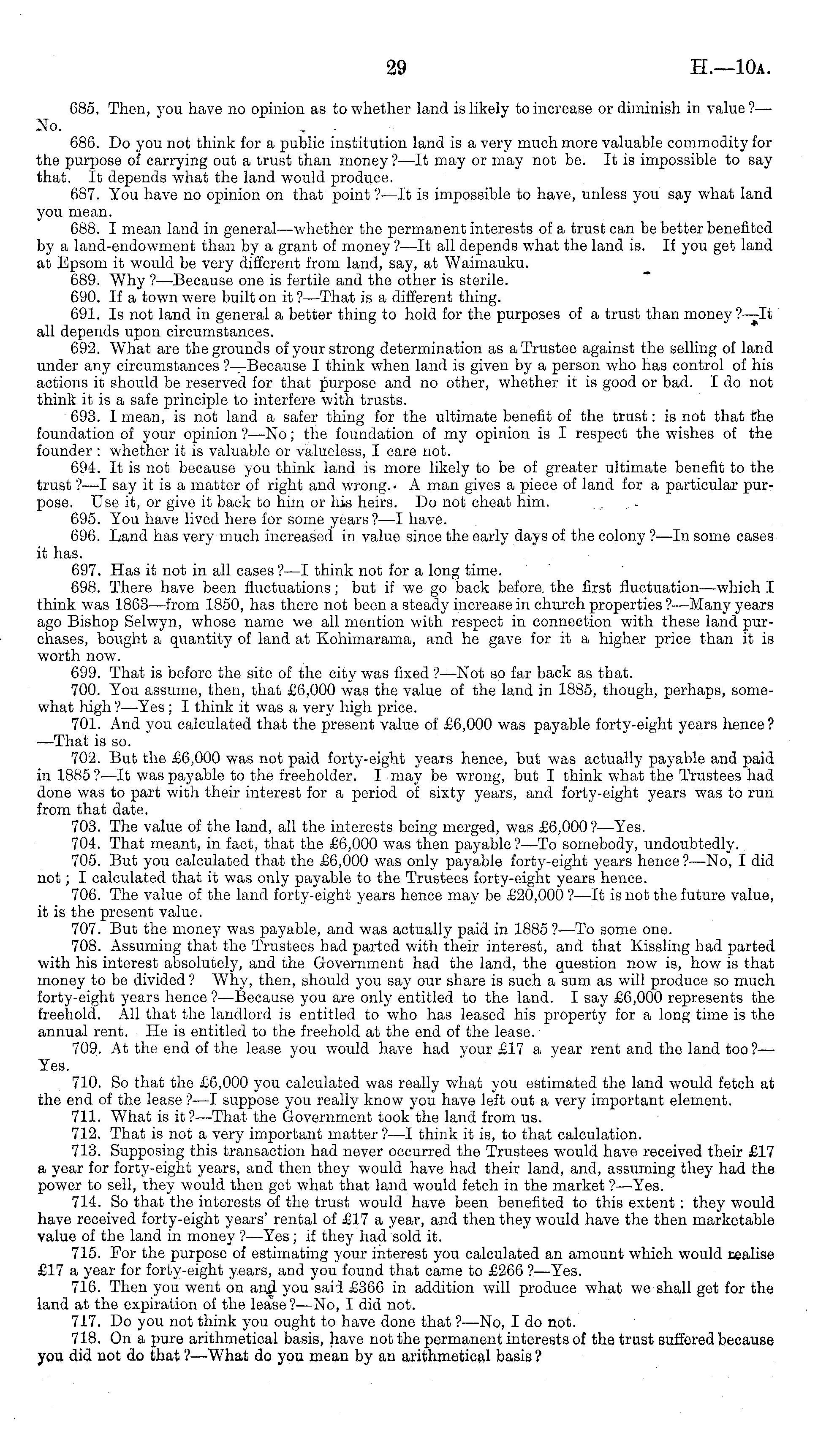 29 H.—10A.

685. Then, you have no opinion as to whether land is likely to increase or diminish in value?—No.

686. Do you not think for a public institution land is a very much more valuable commodity for the purpose of carrying out a trust than money?—It may or may not be. It is impossible to say that. It depends what the land would produce.

687. You have no opinion on that point?—It is impossible to have, unless you say what land you mean.

688. I mean land in general—whether the permanent interests of a trust can be better benefited by a land-endowment than by a grant of money?—It all depends what the land is. If you get land at Epsom it would be very different from land, say, at Waimauku.

689. Why?—Because one is fertile and the other is sterile.

690. If a town were built on it?—That is a different thing.

691. Is not land in general a better thing to hold for the purposes of a trust than money?—It all depends upon circumstances.

692. What are the grounds of your strong determination as a Trustee against the selling of land under any circumstances?—Because I think when land is given by a person who has control of his actions it should be reserved for that purpose and no other, whether it is good or bad. I do not think it is a safe principle to interfere with trusts.

693. I mean, is not land a safer thing for the ultimate benefit of the trust: is not that the foundation of your opinion?—No; the foundation of my opinion is I respect the wishes of the founder: whether it is valuable or valueless, I care not.

694. It is not because you think land is more likely to be of greater ultimate benefit to the trust?—I say it is a matter of right and wrong. A man gives a piece of land for a particular purpose. Use it, or give it back to him or his heirs. Do not cheat him.

695. You have lived here for some years?—I have.

696. Land has very much increased in value since the early days of the colony?—In some cases it has.

697. Has it not in all cases?—I think not for a long time.

698. There have been fluctuations; but if we go back before the first fluctuation—which I think was 1863—from 1850, has there not been a steady increase in church properties?—Many years ago Bishop Selwyn, whose name we all mention with respect in connection with these land purchases, bought a quantity of land at Kohimarama, and he gave for it a higher price than it is worth now.

699. That is before the site of the city was fixed?—Not so far back as that.

700. You assume, then, that £6,000 was the value of the land in 1885, though, perhaps, somewhat high?—Yes; I think it was a very high price.

701. And you calculated that the present value of £6,000 was payable forty-eight years hence?—That is so.

702. But the £6,000 was not paid forty-eight years hence, but was actually payable and paid in 1885?—It was payable to the freeholder. I may be wrong, but I think what the Trustees had done was to part with their interest for a period of sixty years, and forty-eight years was to run from that date.

703. The value of the land, all the interests being merged, was £6,000?—Yes.

704. That meant, in fact, that the £6,000 was then payable?—To somebody, undoubtedly.

705. But you calculated that the £6,000 was only payable forty-eight years hence?—No, I did not; I calculated that it was only payable to the Trustees forty-eight years hence.

706. The value of the land forty-eight years hence may be £20,000?—It is not the future value, it is the present value.

707. But the money was payable, and was actually paid in 1885?—To some one.

708. Assuming that the Trustees had parted with their interest, and that Kissling had parted with his interest absolutely, and the Government had the land, the question now is, how is that money to be divided? Why, then, should you say our share is such a sum as will produce so much forty-eight years hence?—Because you are only entitled to the land. I say £6,000 represents the freehold. All that the landlord is entitled to who has leased his property for a long time is the annual rent. He is entitled to the freehold at the end of the lease.

709. At the end of the lease you would have had your £17 a year rent and the land too?—Yes.

710. So that the £6,000 you calculated was really what you estimated the land would fetch at the end of the lease?—I suppose you really know you have left out a very important element.

711. What is it?—That the Government took the land from us.

712. That is not a very important matter?—I think it is, to that calculation.

713. Supposing this transaction had never occurred the Trustees would have received their £17 a year for forty-eight years, and then they would have had their land, and, assuming they had the power to sell, they would then get what that land would fetch in the market?—Yes.

714. So that the interests of the trust would have been benefited to this extent: they would have received forty-eight years' rental of £17 a year, and then they would have the then marketable value of the land in money?—Yes; if they had sold it.

715. For the purpose of estimating your interest you calculated an amount which would realise £17 a year for forty-eight years, and you found that came to £266?—Yes.

716. Then you went on and you said £366 in addition will produce what we shall get for the land at the expiration of the lease?—No, I did not.

717. Do you not think you ought to have done that?—No, I do not.

718. On a pure arithmetical basis, have not the permanent interests of the trust suffered because you did not do that?—What do you mean by an arithmetical basis?